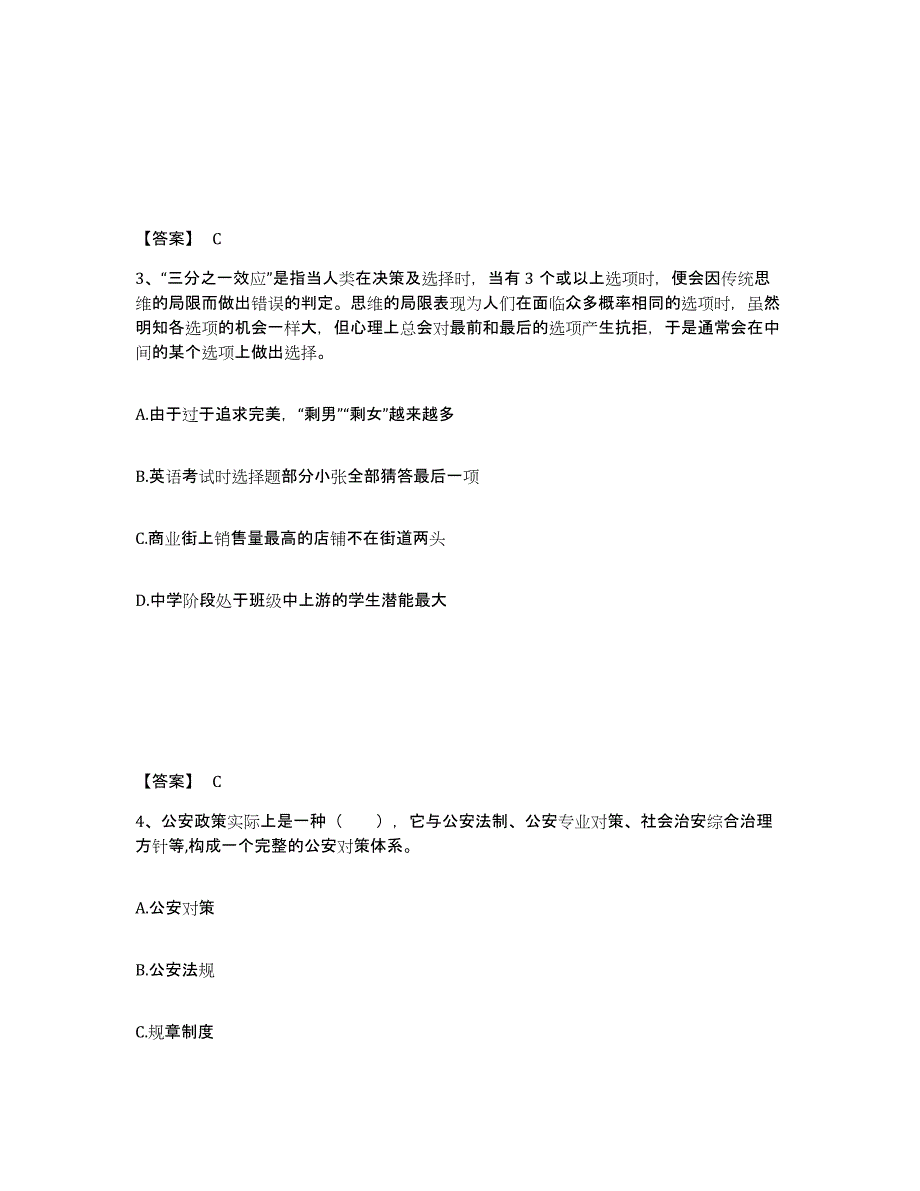 【答案】 C

3、“三分之一效应”是指当人类在决策及选择时，当有 3 个或以上选项时，便会因传统思维的局限而做出错误的判定。思维的局限表现为人们在面临众多概率相同的选项时，虽然明知各选项的机会一样大，但心理上总会对最前和最后的选项产生抗拒，于是通常会在中间的某个选项上做出选择。

A.由于过于追求完美，“剩男”“剩女”越来越多

B.英语考试时选择题部分小张全部猜答最后一项

C.商业街上销售量最高的店铺不在街道两头

D.中学阶段处于班级中上游的学生潜能最大

【答案】 C

4、公安政策实际上是一种（　　），它与公安法制、公安专业对策、社会治安综合治理方针等,构成一个完整的公安对策体系。

A.公安对策

B.公安法规

C.规章制度